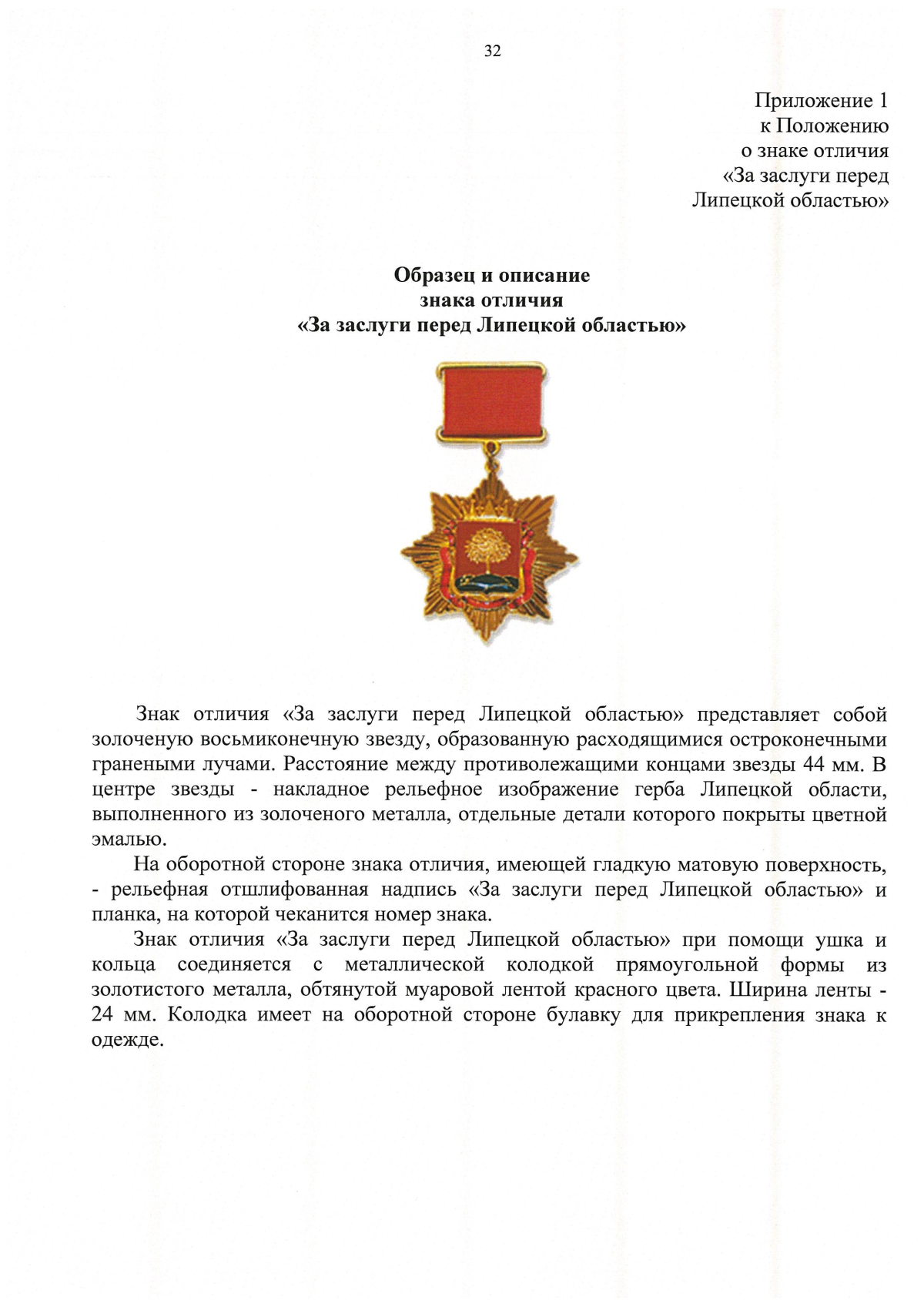 32

Приложение 1
к Положению
о знаке отличия
«За заслуги перед
Липецкой областью»

Образец и описание
знака отличия
«За заслуги перед Липецкой областью»

Знак отличия «За заслуги перед Липецкой областью» представляет собой золоченую восьмиконечную звезду, образованную расходящимися остроконечными гранеными лучами. Расстояние между противолежащими концами звезды 44 мм. В центре звезды - накладное рельефное изображение герба Липецкой области, выполненного из золоченого металла, отдельные детали которого покрыты цветной эмалью.

На оборотной стороне знака отличия, имеющей гладкую матовую поверхность, - рельефная отшлифованная надпись «За заслуги перед Липецкой областью» и планка, на которой чеканится номер знака.

Знак отличия «За заслуги перед Липецкой областью» при помощи ушка и кольца соединяется с металлической колодкой прямоугольной формы из золотистого металла, обтянутой муаровой лентой красного цвета. Ширина ленты - 24 мм. Колодка имеет на оборотной стороне булавку для прикрепления знака к одежде.